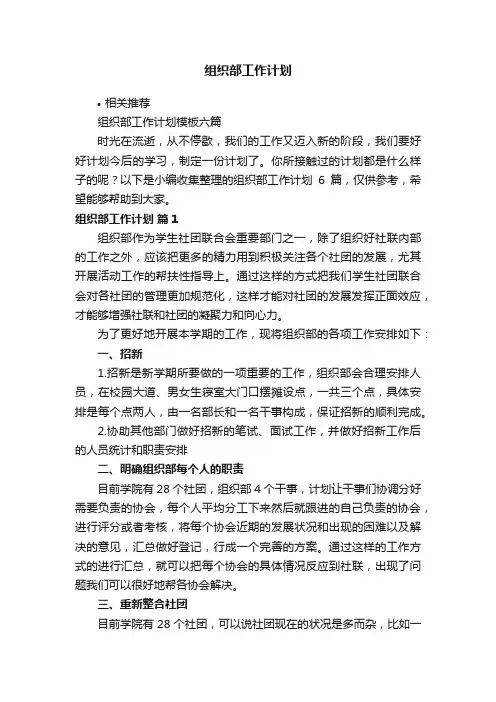 组织部工作计划

• 相关推荐

组织部工作计划模板六篇

时光在流逝，从不停歇，我们的工作又迈入新的阶段，我们要好好计划今后的学习，制定一份计划了。你所接触过的计划都是什么样子的呢？以下是小编收集整理的组织部工作计划 6 篇，仅供参考，希望能够帮助到大家。

组织部工作计划 篇1

组织部作为学生社团联合会重要部门之一，除了组织好社联内部的工作之外，应该把更多的精力用到积极关注各个社团的发展，尤其开展活动工作的帮扶性指导上。通过这样的方式把我们学生社团联合会对各社团的管理更加规范化，这样才能对社团的发展发挥正面效应，才能够增强社联和社团的凝聚力和向心力。

为了更好地开展本学期的工作，现将组织部的各项工作安排如下：

一、招新

1.招新是新学期所要做的一项重要的工作，组织部会合理安排人员，在校园大道、男女生寝室大门口摆摊设点，一共三个点，具体安排是每个点两人，由一名部长和一名干事构成，保证招新的顺利完成。

2.协助其他部门做好招新的笔试、面试工作，并做好招新工作后的人员统计和职责安排

二、明确组织部每个人的职责

目前学院有 28 个社团，组织部 4 个干事，计划让干事们协调分好需要负责的协会，每个人平均分工下来然后就跟进的自己负责的协会，进行评分或者考核，将每个协会近期的发展状况和出现的困难以及解决的意见，汇总做好登记，行成一个完善的方案。通过这样的工作方式的进行汇总，就可以把每个协会的具体情况反应到社联，出现了问题我们可以很好地帮各协会解决。

三、重新整合社团

目前学院有 28 个社团，可以说社团现在的状况是多而杂，比如一